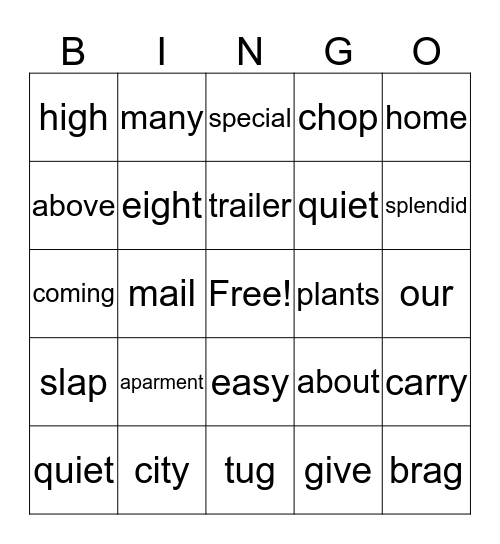 | B | I | N | G | O |
|---|---|---|---|---|
| high | many | special | chop | home |
| above | eight | trailer | quiet | splendid |
| coming | mail | Free! | plants | our |
| slap | aparment | easy | about | carry |
| quiet | city | tug | give | brag |